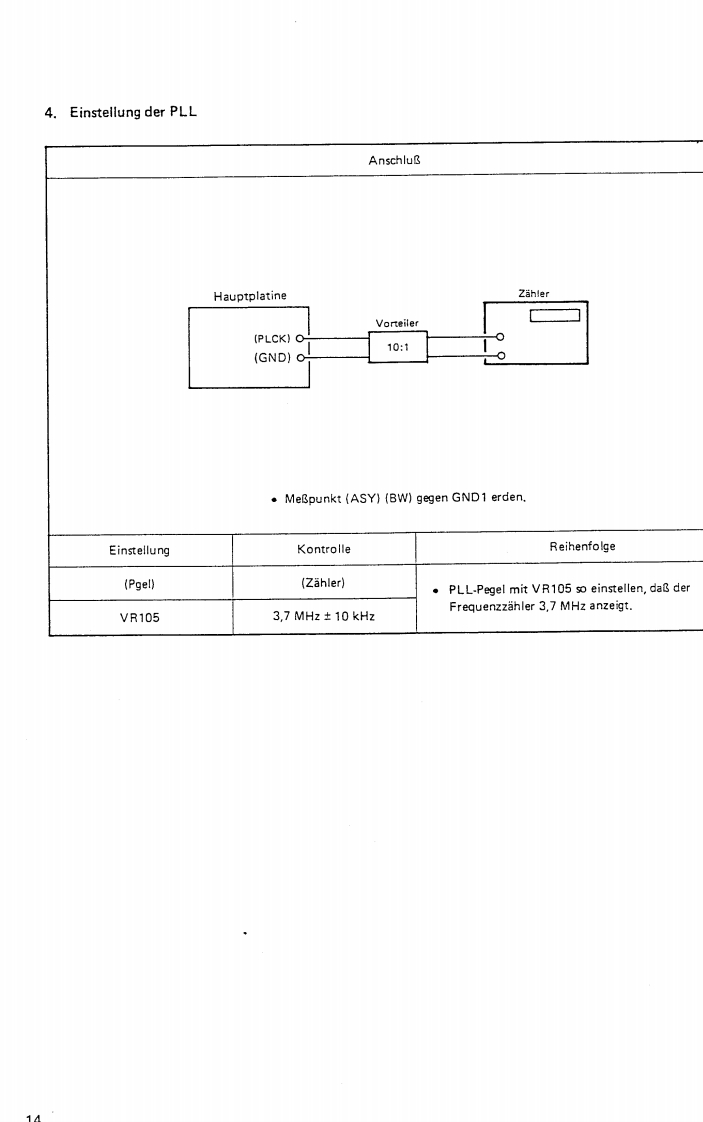 4. Einstellung der PLL

Anschluß

Hauptplatine

(PLCK)

(GND)

Vorteiler

10:1

Zähler

• Meßpunkt (ASY) (BW) gegen GND1 erden.

| Einstellung | Kontrolle | Reihenfolge |
|---|---|---|
| (Pgel) | (Zähler) | • PLL-Pegel mit VR105 so einstellen, daß der Frequenzzähler 3,7 MHz anzeigt. |
| VR105 | 3,7 MHz ± 10 kHz | |

14